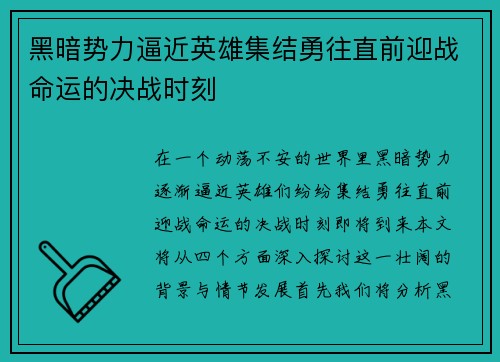 黑暗势力逼近英雄集结勇往直前迎战命运的决战时刻

在一个动荡不安的世界里黑暗势力逐渐逼近英雄们纷纷集结勇往直前迎战命运的决战时刻即将到来本文将从四个方面深入探讨这一壮阔的背景与情节发展首先我们将分析黑